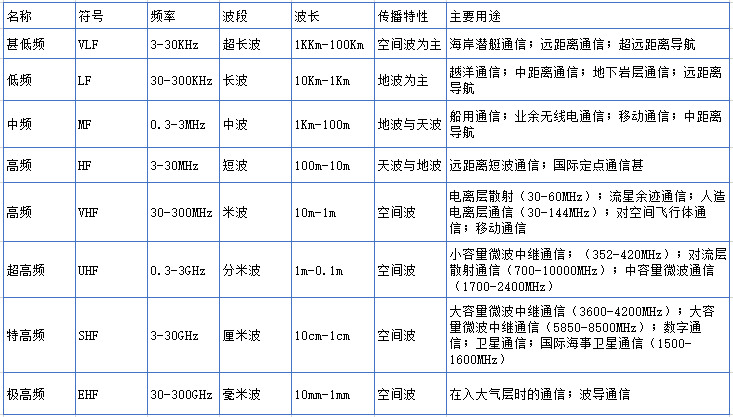 | 名称 | 符号 | 频率 | 波段 | 波长 | 传播特性 | 主要用途 |
|---|---|---|---|---|---|---|
| 甚低频 | VLF | 3-30KHz | 超长波 | 1KKm-100Km | 空间波为主 | 海岸潜艇通信；远距离通信；超远距离导航 |
| 低频 | LF | 30-300KHz | 长波 | 10Km-1Km | 地波为主 | 越洋通信；中距离通信；地下岩层通信；远距离导航 |
| 中频 | MF | 0.3-3MHz | 中波 | 1Km-100m | 地波与天波 | 船用通信；业余无线电通信；移动通信；中距离导航 |
| 高频 | HF | 3-30MHz | 短波 | 100m-10m | 天波与地波 | 远距离短波通信；国际定点通信甚 |
| 高频 | VHF | 30-300MHz | 米波 | 10m-1m | 空间波 | 电离层散射（30-60MHz）；流星余迹通信；人造电离层通信（30-144MHz）；对空间飞行体通信；移动通信 |
| 超高频 | UHF | 0.3-3GHz | 分米波 | 1m-0.1m | 空间波 | 小容量微波中继通信；（352-420MHz）；对流层散射通信（700-10000MHz）；中容量微波通信（1700-2400MHz） |
| 特高频 | SHF | 3-30GHz | 厘米波 | 10cm-1cm | 空间波 | 大容量微波中继通信（3600-4200MHz）；大容量微波中继通信（5850-8500MHz）；数字通信；卫星通信；国际海事卫星通信（1500-1600MHz） |
| 极高频 | EHF | 30-300GHz | 毫米波 | 10mm-1mm | 空间波 | 在入大气层时的通信；波导通信 |